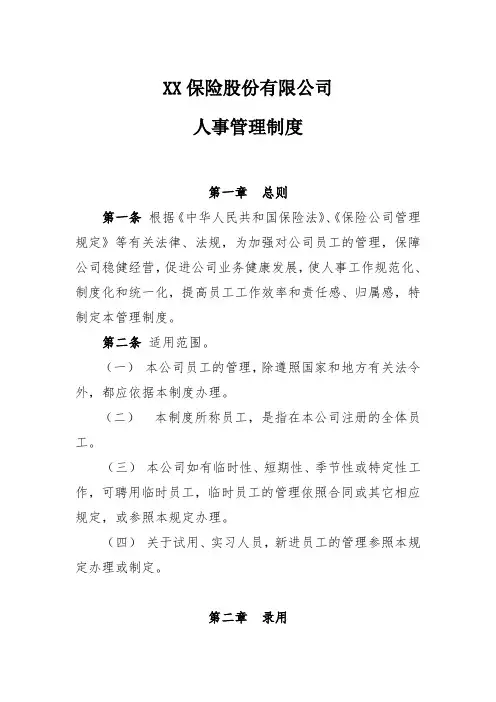 XX 保险股份有限公司

人事管理制度

第一章 总则

第一条 根据《中华人民共和国保险法》、《保险公司管理规定》等有关法律、法规，为加强对公司员工的管理，保障公司稳健经营，促进公司业务健康发展，使人事工作规范化、制度化和统一化，提高员工工作效率和责任感、归属感，特制定本管理制度。

第二条 适用范围。

（一） 本公司员工的管理，除遵照国家和地方有关法令外，都应依据本制度办理。

（二） 本制度所称员工，是指在本公司注册的全体员工。

（三） 本公司如有临时性、短期性、季节性或特定性工作，可聘用临时员工，临时员工的管理依照合同或其它相应规定，或参照本规定办理。

（四） 关于试用、实习人员，新进员工的管理参照本规定办理或制定。

第二章 录用